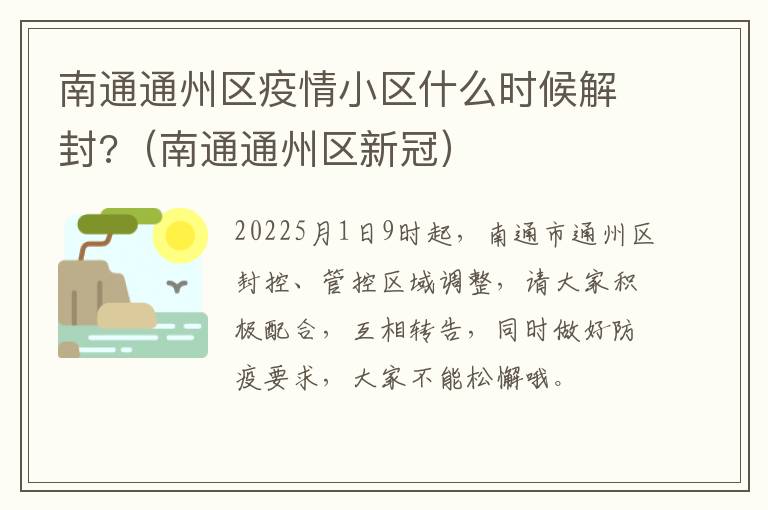 南通通州区疫情小区什么时候解封?（南通通州区新冠）

20225月1日9时起，南通市通州区封控、管控区域调整，请大家积极配合，互相转告，同时做好防疫要求，大家不能松懈哦。